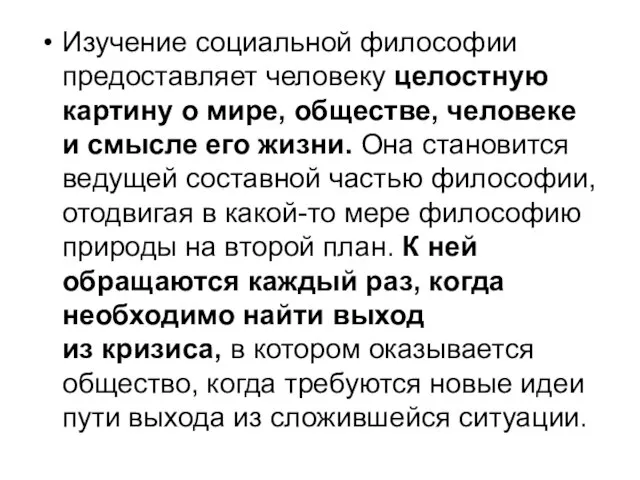 • Изучение социальной философии предоставляет человеку целостную картину о мире, обществе, человеке и смысле его жизни. Она становится ведущей составной частью философии, отодвигая в какой-то мере философию природы на второй план. К ней обращаются каждый раз, когда необходимо найти выход из кризиса, в котором оказывается общество, когда требуются новые идеи пути выхода из сложившейся ситуации.